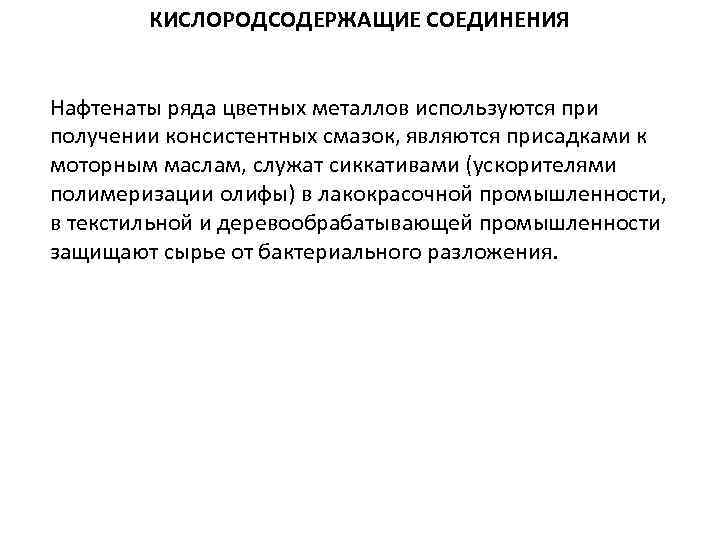 КИСЛОРОДСОДЕРЖАЩИЕ СОЕДИНЕНИЯ

Нафтенаты ряда цветных металлов используются при получении консистентных смазок, являются присадками к моторным маслам, служат сиккативами (ускорителями полимеризации олифы) в лакокрасочной промышленности, в текстильной и деревообрабатывающей промышленности защищают сырье от бактериального разложения.